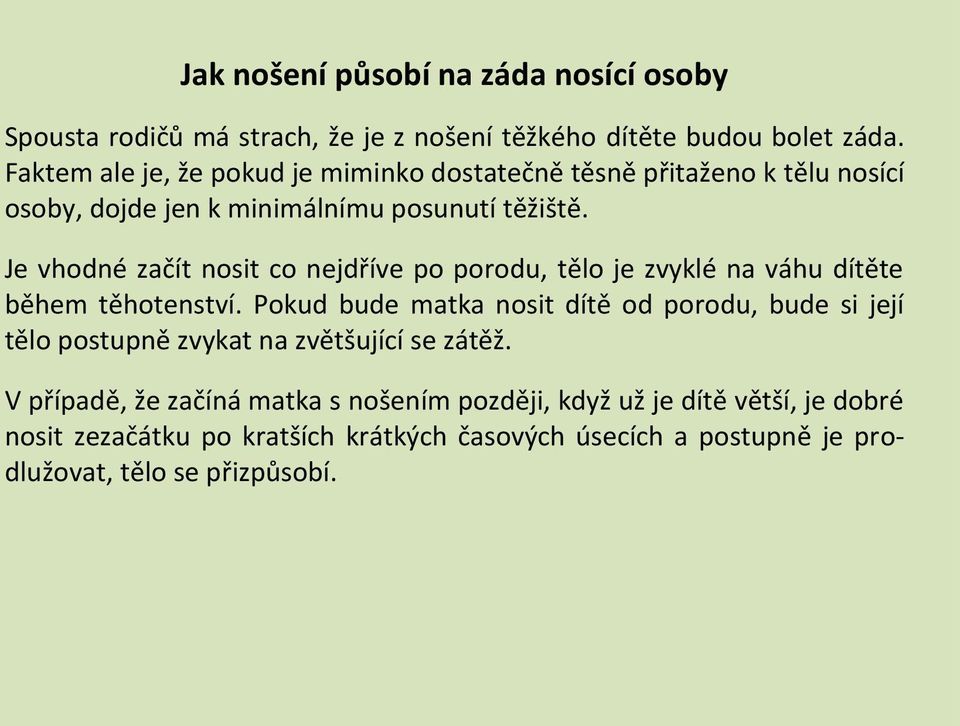 Jak nošení působí na záda nosící osoby

Spousta rodičů má strach, že je z nošení těžkého dítěte budou bolet záda. Faktem ale je, že pokud je miminko dostatečně těsně přitaženo k tělu nosící osoby, dojde jen k minimálnímu posunutí těžiště.

Je vhodné začít nosit co nejdříve po porodu, tělo je zvyklé na váhu dítěte během těhotenství. Pokud bude matka nosit dítě od porodu, bude si její tělo postupně zvykat na zvětšující se zátěž.

V případě, že začíná matka s nošením později, když už je dítě větší, je dobré nosit zezačátku po kratších krátkých časových úsecích a postupně je prodlužovat, tělo se přizpůsobí.